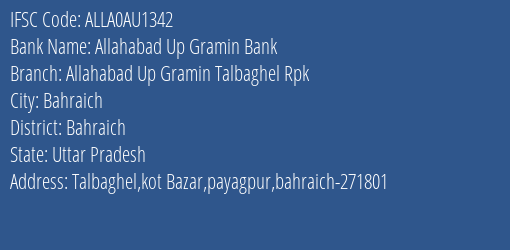 IFSC Code: ALLA0AU1342
Bank Name: Allahabad Up Gramin Bank
Branch: Allahabad Up Gramin Talbaghel Rpk
City: Bahraich
District: Bahraich
State: Uttar Pradesh
Address: Talbaghel,kot Bazar,payagpur,bahraich-271801